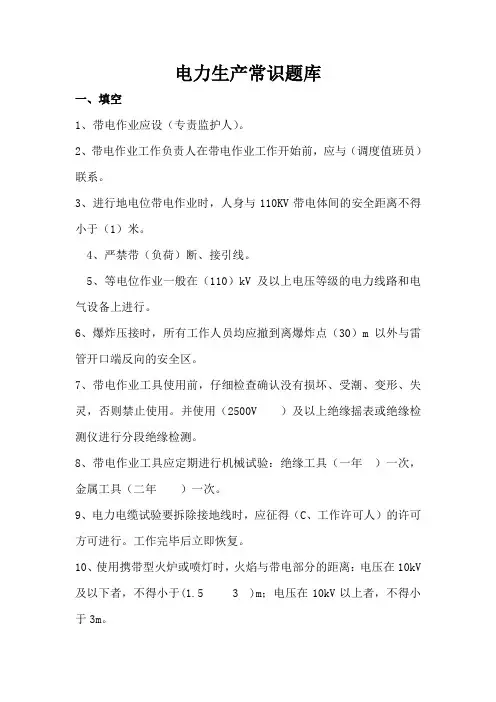 电力生产常识题库

一、填空

1、带电作业应设（专责监护人）。

2、带电作业工作负责人在带电作业工作开始前，应与（调度值班员）联系。

3、进行地电位带电作业时，人身与 110KV 带电体间的安全距离不得小于（1）米。

4、严禁带（负荷）断、接引线。

5、等电位作业一般在（110）kV 及以上电压等级的电力线路和电气设备上进行。

6、爆炸压接时，所有工作人员均应撤到离爆炸点（30）m 以外与雷管开口端反向的安全区。

7、带电作业工具使用前，仔细检查确认没有损坏、受潮、变形、失灵，否则禁止使用。并使用（2500V ）及以上绝缘摇表或绝缘检测仪进行分段绝缘检测。

8、带电作业工具应定期进行机械试验：绝缘工具（一年 ）一次，金属工具（二年 ）一次。

9、电力电缆试验要拆除接地线时，应征得（C、工作许可人）的许可方可进行。工作完毕后立即恢复。

10、使用携带型火炉或喷灯时，火焰与带电部分的距离：电压在 10kV 及以下者，不得小于（1.5 3 ）m；电压在 10kV 以上者，不得小于 3m。